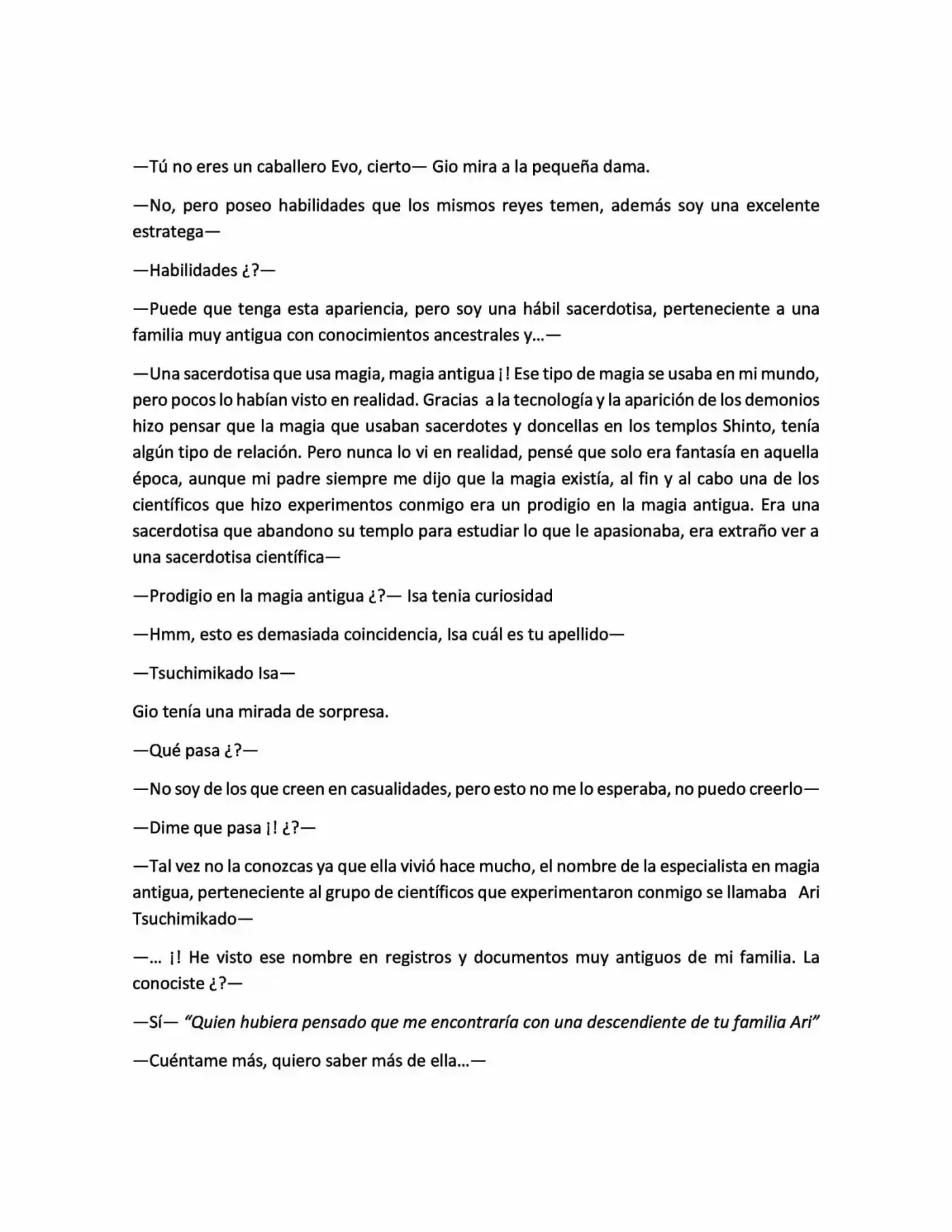 —Tú no eres un caballero Evo, cierto— Gio mira a la pequeña dama.

—No, pero poseo habilidades que los mismos reyes temen, además soy una excelente estratega—

—Habilidades ¿?—

—Puede que tenga esta apariencia, pero soy una hábil sacerdotisa, perteneciente a una familia muy antigua con conocimientos ancestrales y…—

—Una sacerdotisa que usa magia, magia antigua ¡! Ese tipo de magia se usaba en mi mundo, pero pocos lo habían visto en realidad. Gracias a la tecnología y la aparición de los demonios hizo pensar que la magia que usaban sacerdotes y doncellas en los templos Shinto, tenía algún tipo de relación. Pero nunca lo vi en realidad, pensé que solo era fantasía en aquella época, aunque mi padre siempre me dijo que la magia existía, al fin y al cabo una de los científicos que hizo experimentos conmigo era un prodigio en la magia antigua. Era una sacerdotisa que abandono su templo para estudiar lo que le apasionaba, era extraño ver a una sacerdotisa científica—

—Prodigio en la magia antigua ¿?— Isa tenia curiosidad

—Hmm, esto es demasiada coincidencia, Isa cuál es tu apellido—

—Tsuchimikado Isa—

Gio tenía una mirada de sorpresa.

—Qué pasa ¿?—

—No soy de los que creen en casualidades, pero esto no me lo esperaba, no puedo creerlo—

—Dime que pasa ¡! ¿?—

—Tal vez no la conozcas ya que ella vivió hace mucho, el nombre de la especialista en magia antigua, perteneciente al grupo de científicos que experimentaron conmigo se llamaba Ari Tsuchimikado—

—… ¡! He visto ese nombre en registros y documentos muy antiguos de mi familia. La conociste ¿?—

—Sí— "Quien hubiera pensado que me encontraría con una descendiente de tu familia Ari"

—Cuéntame más, quiero saber más de ella…—